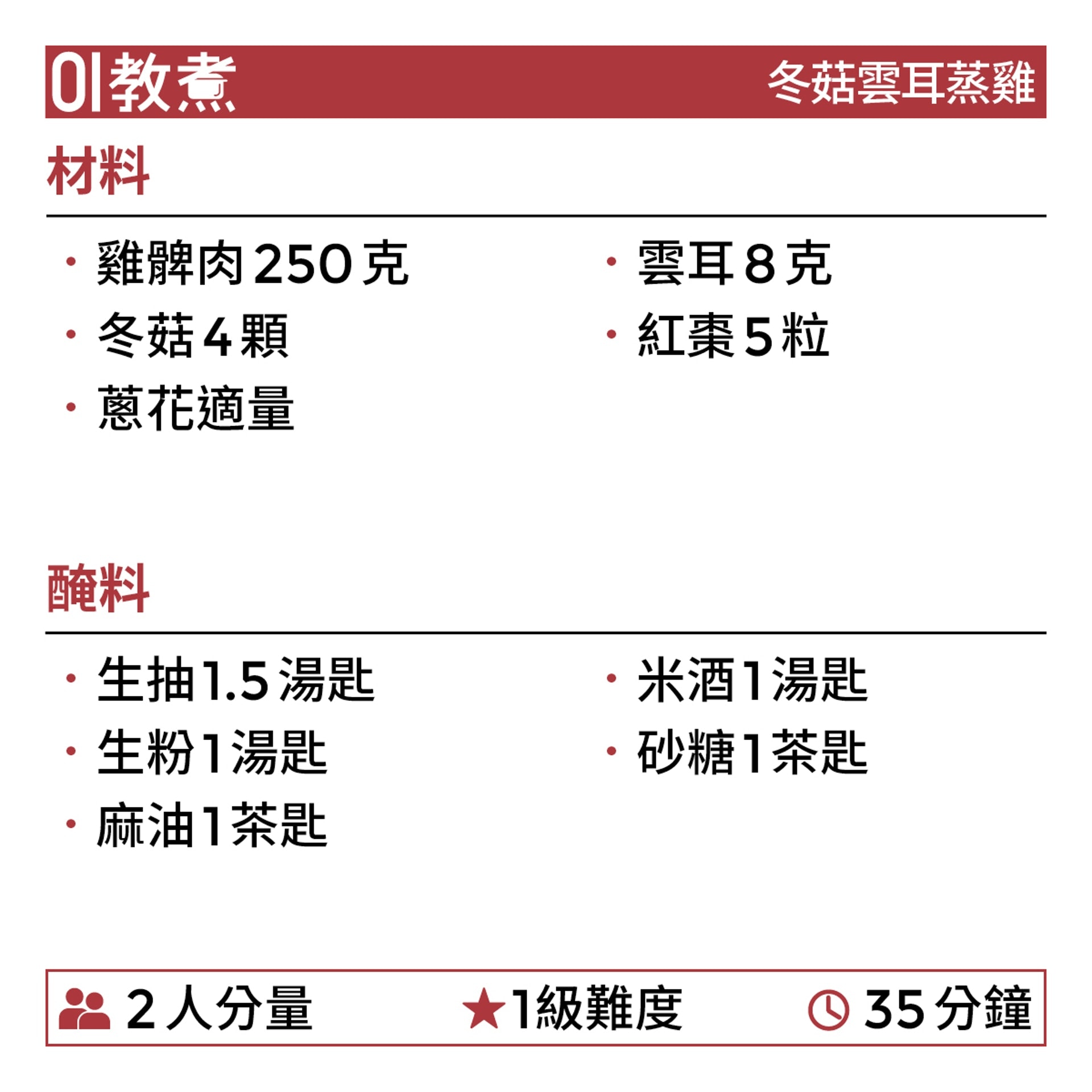 01教煮 冬菇雲耳蒸雞

材料

• 雞髀肉250克
• 冬菇4顆
• 蔥花適量

• 雲耳8克
• 紅棗5粒

醃料

• 生抽1.5湯匙
• 生粉1湯匙
• 麻油1茶匙

• 米酒1湯匙
• 砂糖1茶匙

2人分量 ★1級難度 35分鐘